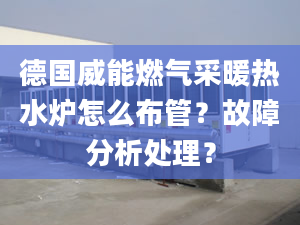 德国威能燃气采暖热水炉怎么布管？故障分析处理？